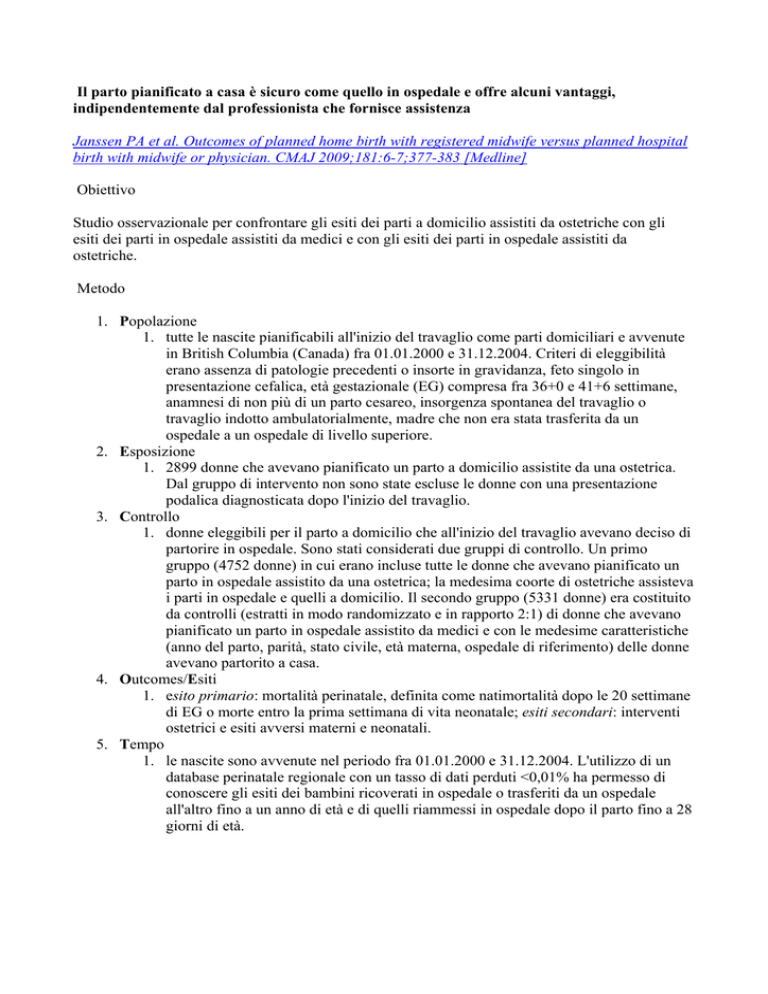 Il parto pianificato a casa è sicuro come quello in ospedale e offre alcuni vantaggi, indipendentemente dal professionista che fornisce assistenza

Janssen PA et al. Outcomes of planned home birth with registered midwife versus planned hospital birth with midwife or physician. CMAJ 2009;181:6-7;377-383 [Medline]

Obiettivo

Studio osservazionale per confrontare gli esiti dei parti a domicilio assistiti da ostetriche con gli esiti dei parti in ospedale assistiti da medici e con gli esiti dei parti in ospedale assistiti da ostetriche.

Metodo

1. Popolazione
1. tutte le nascite pianificabili all'inizio del travaglio come parti domiciliari e avvenute in British Columbia (Canada) fra 01.01.2000 e 31.12.2004. Criteri di eleggibilità erano assenza di patologie precedenti o insorte in gravidanza, feto singolo in presentazione cefalica, età gestazionale (EG) compresa fra 36+0 e 41+6 settimane, anamnesi di non più di un parto cesareo, insorgenza spontanea del travaglio o travaglio indotto ambulatorialmente, madre che non era stata trasferita da un ospedale a un ospedale di livello superiore.
2. Esposizione
1. 2899 donne che avevano pianificato un parto a domicilio assistite da una ostetrica. Dal gruppo di intervento non sono state escluse le donne con una presentazione podalica diagnosticata dopo l'inizio del travaglio.
3. Controllo
1. donne eleggibili per il parto a domicilio che all'inizio del travaglio avevano deciso di partorire in ospedale. Sono stati considerati due gruppi di controllo. Un primo gruppo (4752 donne) in cui erano incluse tutte le donne che avevano pianificato un parto in ospedale assistito da una ostetrica; la medesima coorte di ostetriche assisteva i parti in ospedale e quelli a domicilio. Il secondo gruppo (5331 donne) era costituito da controlli (estratti in modo randomizzato e in rapporto 2:1) di donne che avevano pianificato un parto in ospedale assistito da medici e con le medesime caratteristiche (anno del parto, parità, stato civile, età materna, ospedale di riferimento) delle donne avevano partorito a casa.
4. Outcomes/Esiti
1. esito primario: mortalità perinatale, definita come natimortalità dopo le 20 settimane di EG o morte entro la prima settimana di vita neonatale; esiti secondari: interventi ostetrici e esiti avversi materni e neonatali.
5. Tempo
1. le nascite sono avvenute nel periodo fra 01.01.2000 e 31.12.2004. L'utilizzo di un database perinatale regionale con un tasso di dati perduti <0,01% ha permesso di conoscere gli esiti dei bambini ricoverati in ospedale o trasferiti da un ospedale all'altro fino a un anno di età e di quelli riammessi in ospedale dopo il parto fino a 28 giorni di età.